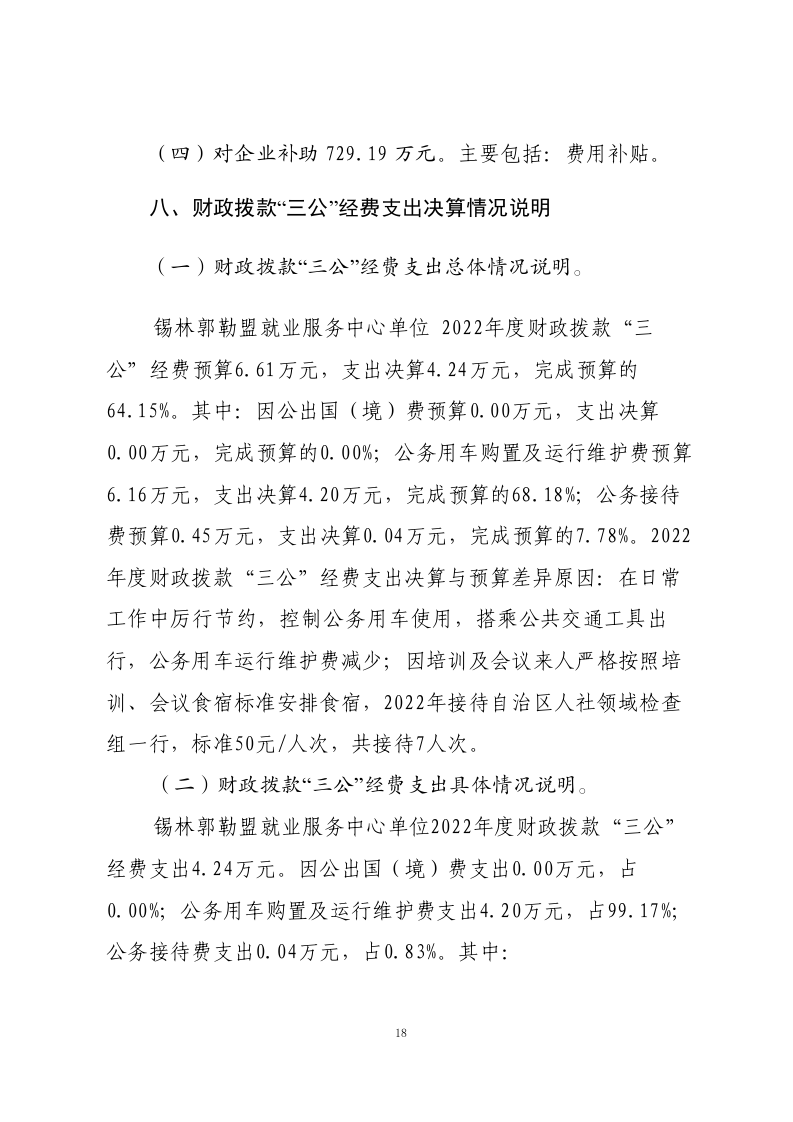 （四）对企业补助 729.19 万元。主要包括：费用补贴。

八、财政拨款“三公”经费支出决算情况说明

（一）财政拨款“三公”经费支出总体情况说明。

锡林郭勒盟就业服务中心单位 2022年度财政拨款“三公”经费预算6.61万元，支出决算4.24万元，完成预算的64.15%。其中：因公出国（境）费预算0.00万元，支出决算0.00万元，完成预算的0.00%；公务用车购置及运行维护费预算6.16万元，支出决算4.20万元，完成预算的68.18%；公务接待费预算0.45万元，支出决算0.04万元，完成预算的7.78%。2022年度财政拨款“三公”经费支出决算与预算差异原因：在日常工作中厉行节约，控制公务用车使用，搭乘公共交通工具出行，公务用车运行维护费减少；因培训及会议来人严格按照培训、会议食宿标准安排食宿，2022年接待自治区人社领域检查组一行，标准50元/人次，共接待7人次。

（二）财政拨款“三公”经费支出具体情况说明。

锡林郭勒盟就业服务中心单位2022年度财政拨款“三公”经费支出4.24万元。因公出国（境）费支出0.00万元，占0.00%；公务用车购置及运行维护费支出4.20万元，占99.17%；公务接待费支出0.04万元，占0.83%。其中：

18